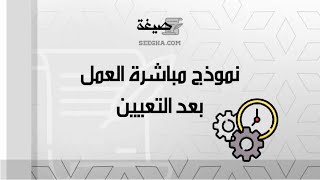 صيغة
SEEGHA.COM

نموذج مباشرة العمل بعد التعيين